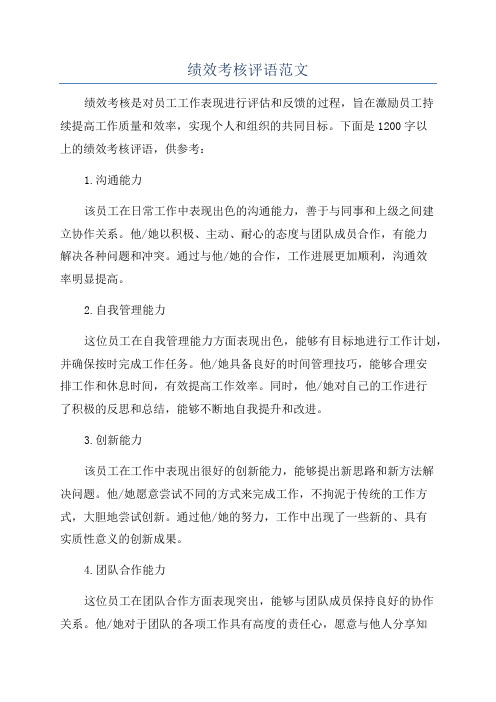 绩效考核评语范文

绩效考核是对员工工作表现进行评估和反馈的过程，旨在激励员工持续提高工作质量和效率，实现个人和组织的共同目标。下面是1200字以上的绩效考核评语，供参考：

1.沟通能力

该员工在日常工作中表现出色的沟通能力，善于与同事和上级之间建立协作关系。他/她以积极、主动、耐心的态度与团队成员合作，有能力解决各种问题和冲突。通过与他/她的合作，工作进展更加顺利，沟通效率明显提高。

2.自我管理能力

这位员工在自我管理能力方面表现出色，能够有目标地进行工作计划，并确保按时完成工作任务。他/她具备良好的时间管理技巧，能够合理安排工作和休息时间，有效提高工作效率。同时，他/她对自己的工作进行了积极的反思和总结，能够不断地自我提升和改进。

3.创新能力

该员工在工作中表现出很好的创新能力，能够提出新思路和新方法解决问题。他/她愿意尝试不同的方式来完成工作，不拘泥于传统的工作方式，大胆地尝试创新。通过他/她的努力，工作中出现了一些新的、具有实质性意义的创新成果。

4.团队合作能力

这位员工在团队合作方面表现突出，能够与团队成员保持良好的协作关系。他/她对于团队的各项工作具有高度的责任心，愿意与他人分享知